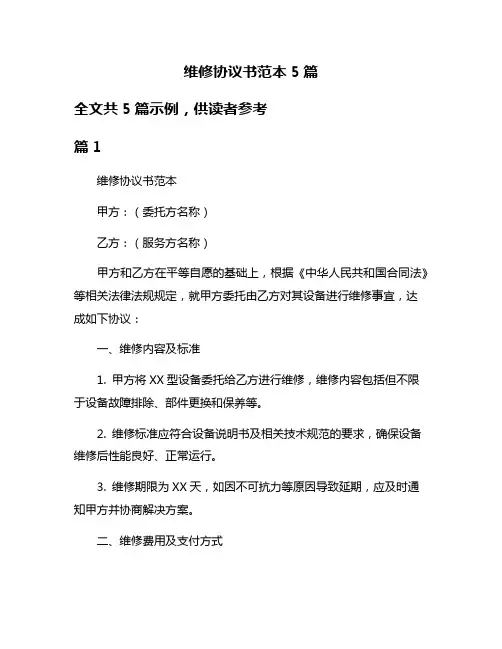 维修协议书范本 5 篇

全文共 5 篇示例，供读者参考

篇 1

维修协议书范本

甲方：（委托方名称）

乙方：（服务方名称）

甲方和乙方在平等自愿的基础上，根据《中华人民共和国合同法》等相关法律法规规定，就甲方委托由乙方对其设备进行维修事宜，达成如下协议：

一、维修内容及标准

1. 甲方将 XX 型设备委托给乙方进行维修，维修内容包括但不限于设备故障排除、部件更换和保养等。

2. 维修标准应符合设备说明书及相关技术规范的要求，确保设备维修后性能良好、正常运行。

3. 维修期限为 XX 天，如因不可抗力等原因导致延期，应及时通知甲方并协商解决方案。

二、维修费用及支付方式